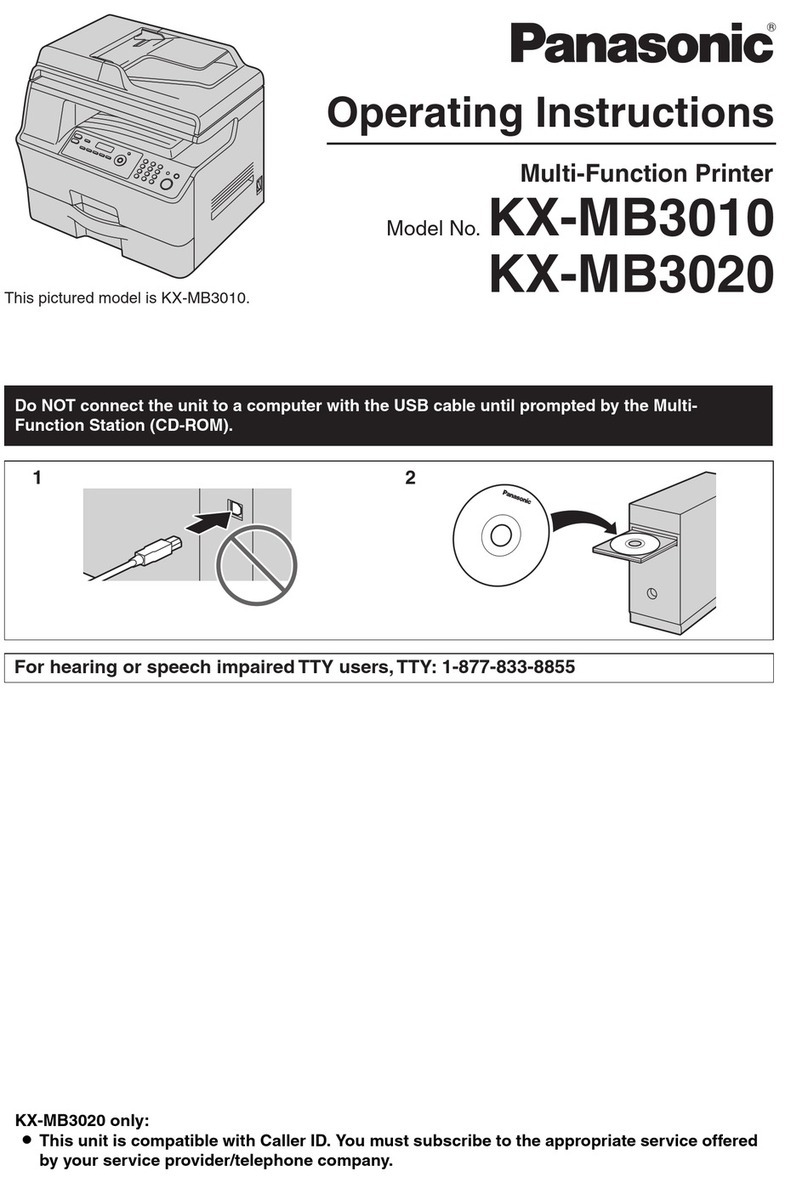 Panasonic®

Operating Instructions

Multi-Function Printer

Model No. KX-MB3010
KX-MB3020

This pictured model is KX-MB3010.

Do NOT connect the unit to a computer with the USB cable until prompted by the Multi-Function Station (CD-ROM).

1

2

Panasonic

For hearing or speech impaired TTY users, TTY: 1-877-833-8855

KX-MB3020 only:
● This unit is compatible with Caller ID. You must subscribe to the appropriate service offered by your service provider/telephone company.